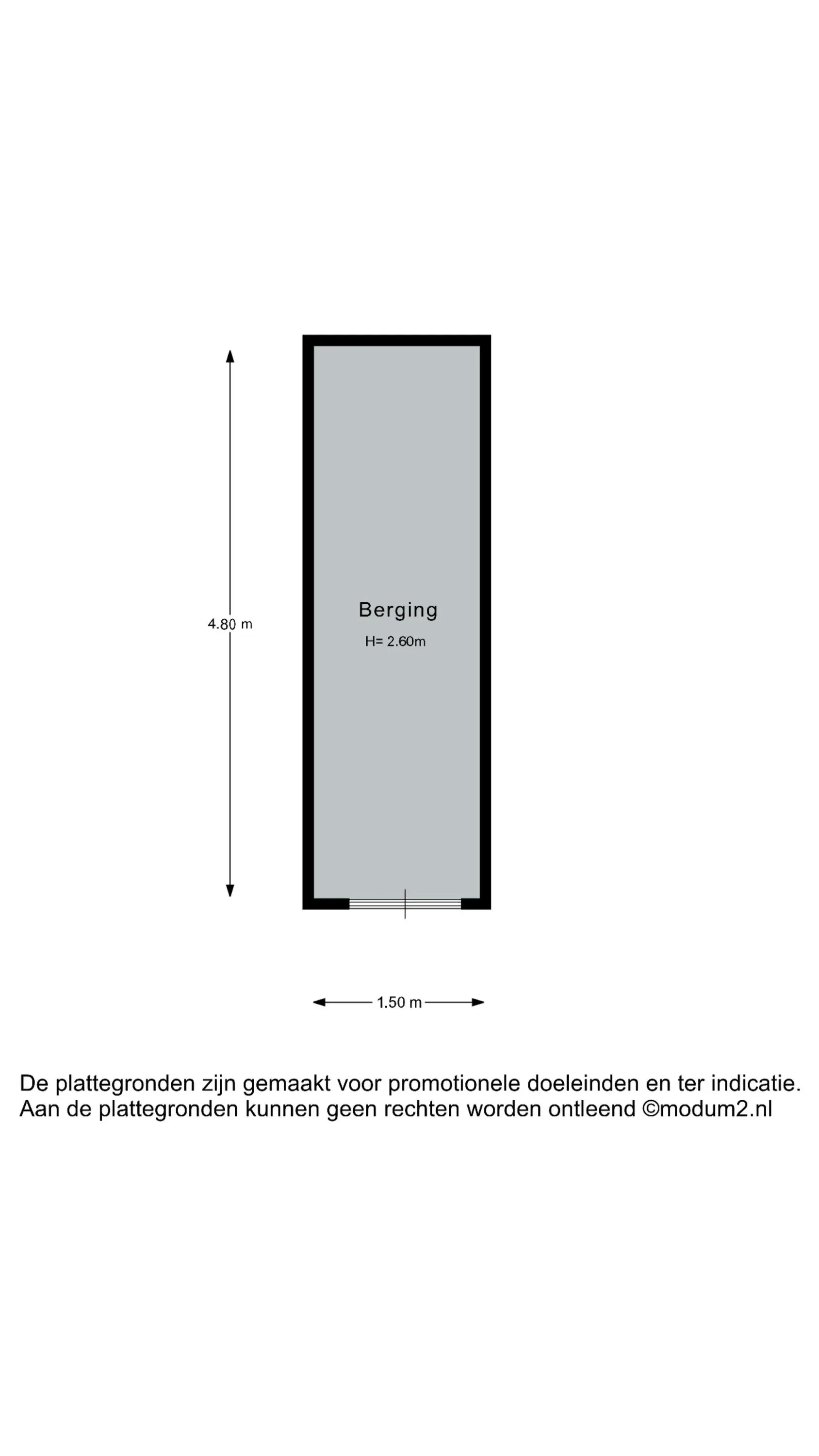 4.80 m

Berging
H= 2.60m

1.50 m

De plattegronden zijn gemaakt voor promotionele doeleinden en ter indicatie.
Aan de plattegronden kunnen geen rechten worden ontleend ©modum2.nl